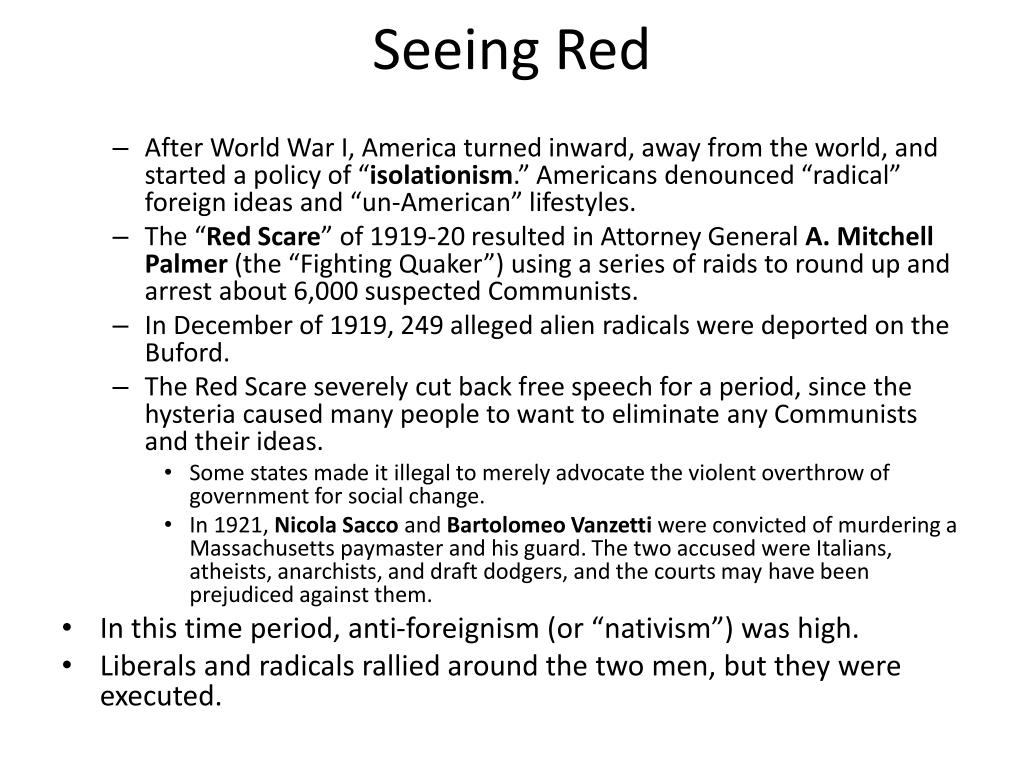 Seeing Red

– After World War I, America turned inward, away from the world, and started a policy of “isolationism.” Americans denounced “radical” foreign ideas and “un-American” lifestyles.
– The “Red Scare” of 1919-20 resulted in Attorney General A. Mitchell Palmer (the “Fighting Quaker”) using a series of raids to round up and arrest about 6,000 suspected Communists.
– In December of 1919, 249 alleged alien radicals were deported on the Buford.
– The Red Scare severely cut back free speech for a period, since the hysteria caused many people to want to eliminate any Communists and their ideas.
• Some states made it illegal to merely advocate the violent overthrow of government for social change.
• In 1921, Nicola Sacco and Bartolomeo Vanzetti were convicted of murdering a Massachusetts paymaster and his guard. The two accused were Italians, atheists, anarchists, and draft dodgers, and the courts may have been prejudiced against them.
• In this time period, anti-foreignism (or “nativism”) was high.
• Liberals and radicals rallied around the two men, but they were executed.